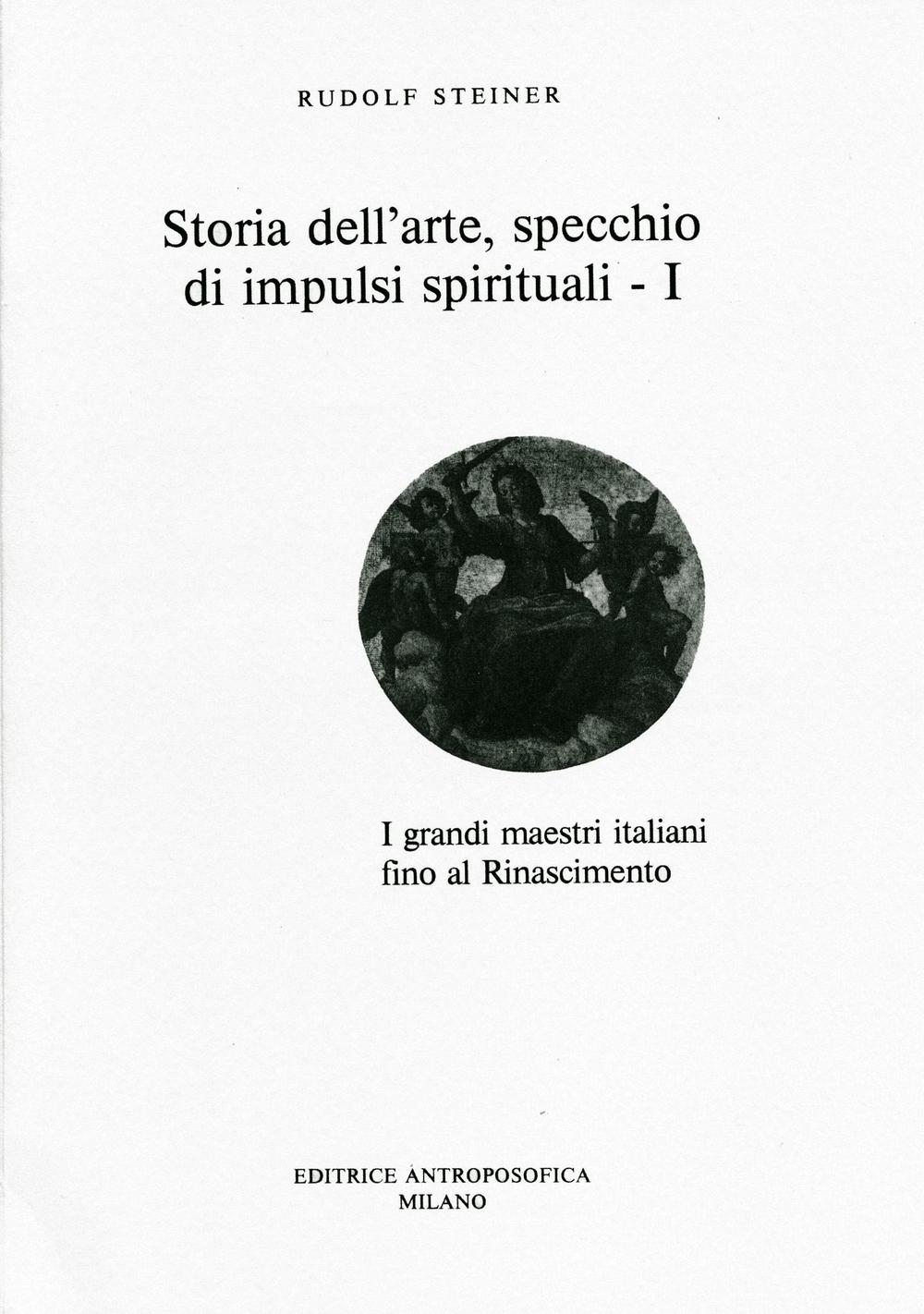 RUDOLF STEINER

Storia dell'arte, specchio di impulsi spirituali - I

I grandi maestri italiani fino al Rinascimento

EDITRICE ANTROPOSOFICA
MILANO